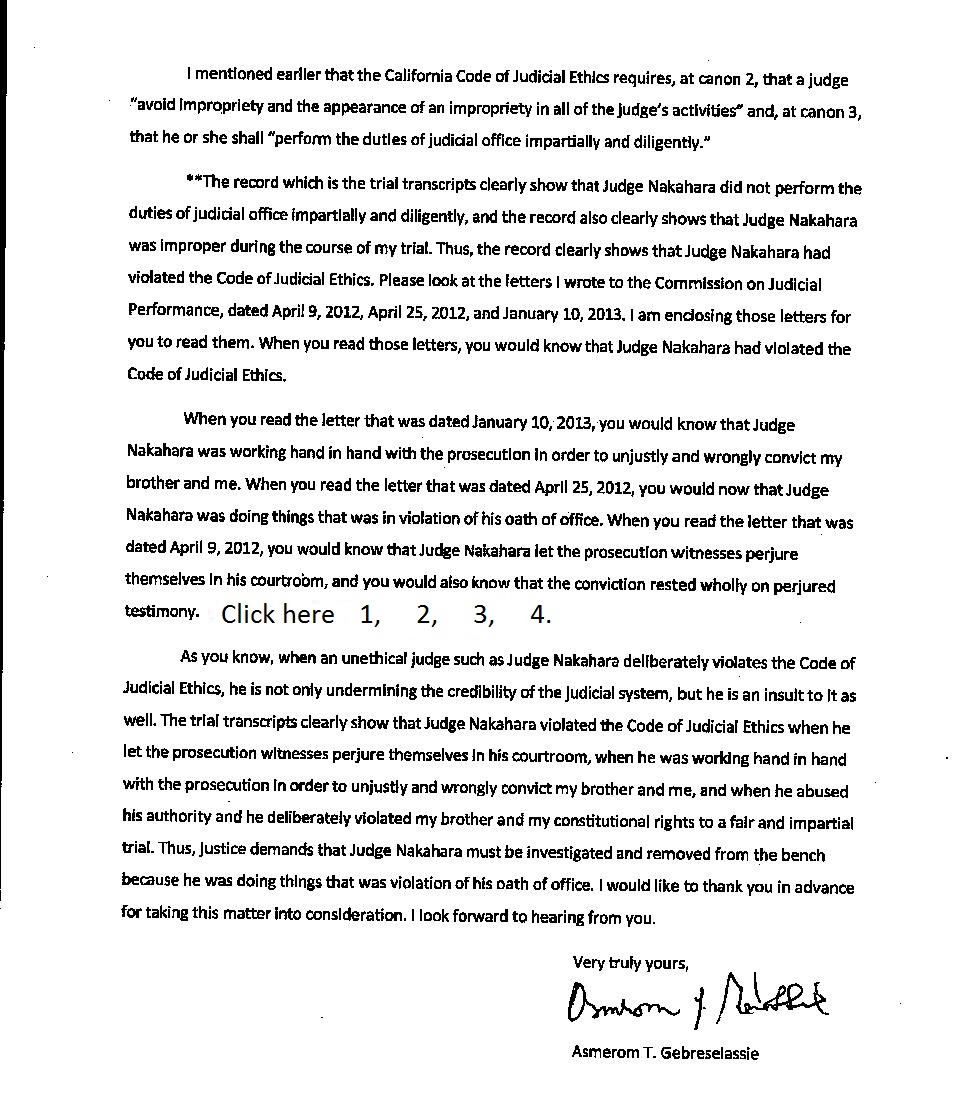 I mentioned earlier that the California Code of Judicial Ethics requires, at canon 2, that a judge "avoid impropriety and the appearance of an impropriety in all of the judge's activities" and, at canon 3, that he or she shall "perform the duties of judicial office impartially and diligently."

**The record which is the trial transcripts clearly show that Judge Nakahara did not perform the duties of judicial office impartially and diligently, and the record also clearly shows that Judge Nakahara was improper during the course of my trial. Thus, the record clearly shows that Judge Nakahara had violated the Code of Judicial Ethics. Please look at the letters I wrote to the Commission on Judicial Performance, dated April 9, 2012, April 25, 2012, and January 10, 2013. I am enclosing those letters for you to read them. When you read those letters, you would know that Judge Nakahara had violated the Code of Judicial Ethics.

When you read the letter that was dated January 10, 2013, you would know that Judge Nakahara was working hand in hand with the prosecution in order to unjustly and wrongly convict my brother and me. When you read the letter that was dated April 25, 2012, you would now that Judge Nakahara was doing things that was in violation of his oath of office. When you read the letter that was dated April 9, 2012, you would know that Judge Nakahara let the prosecution witnesses perjure themselves in his courtroom, and you would also know that the conviction rested wholly on perjured testimony. Click here 1, 2, 3, 4.

As you know, when an unethical judge such as Judge Nakahara deliberately violates the Code of Judicial Ethics, he is not only undermining the credibility of the judicial system, but he is an insult to it as well. The trial transcripts clearly show that Judge Nakahara violated the Code of Judicial Ethics when he let the prosecution witnesses perjure themselves in his courtroom, when he was working hand in hand with the prosecution in order to unjustly and wrongly convict my brother and me, and when he abused his authority and he deliberately violated my brother and my constitutional rights to a fair and impartial trial. Thus, justice demands that Judge Nakahara must be investigated and removed from the bench because he was doing things that was violation of his oath of office. I would like to thank you in advance for taking this matter into consideration. I look forward to hearing from you.

Very truly yours,

Asmerom T. Gebreselassie

Asmerom T. Gebreselassie